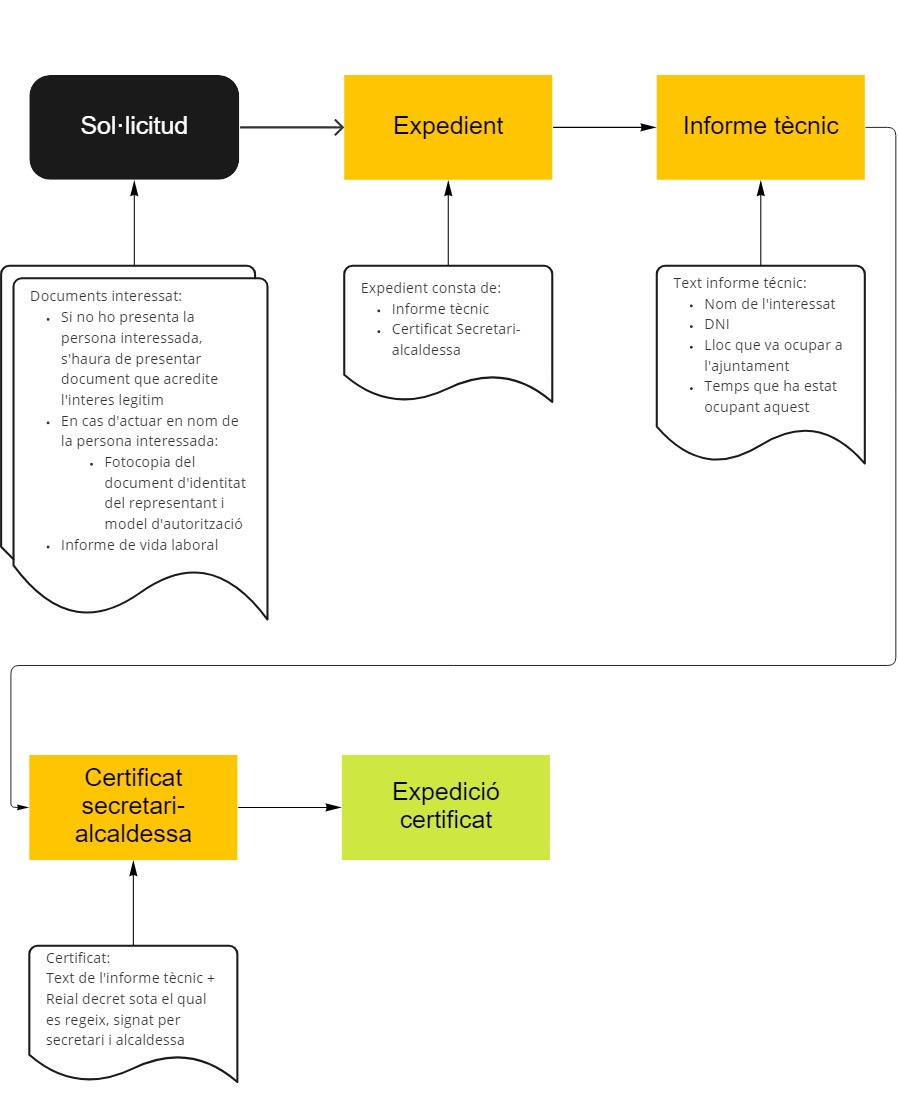 Sol·licitud

Expedient

Informe tècnic

Documents interessat:

- Si no ho presenta la persona interessada, s'haura de presentar document que acredite l'interes legitim
- En cas d'actuar en nom de la persona interessada:
  - Fotocopia del document d'identitat del representant i model d'autorització
- Informe de vida laboral

Expedient consta de:

- Informe tècnic
- Certificat Secretari-alcaldessa

Text informe técnic:

- Nom de l'interessat
- DNI
- Lloc que va ocupar a l'ajuntament
- Temps que ha estat ocupant aquest

Certificat secretari-alcaldessa

Expedició certificat

Certificat:
Text de l'informe tècnic + Reial decret sota el qual es regeix, signat per secretari i alcaldessa